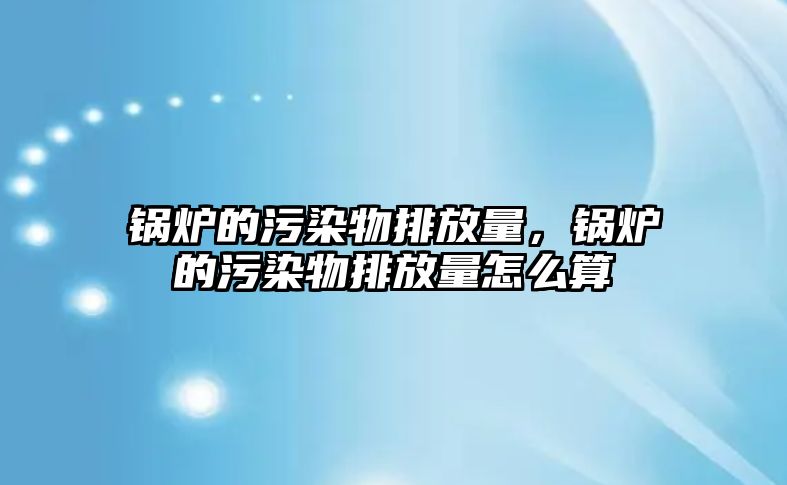 锅炉的污染物排放量，锅炉的污染物排放量怎么算